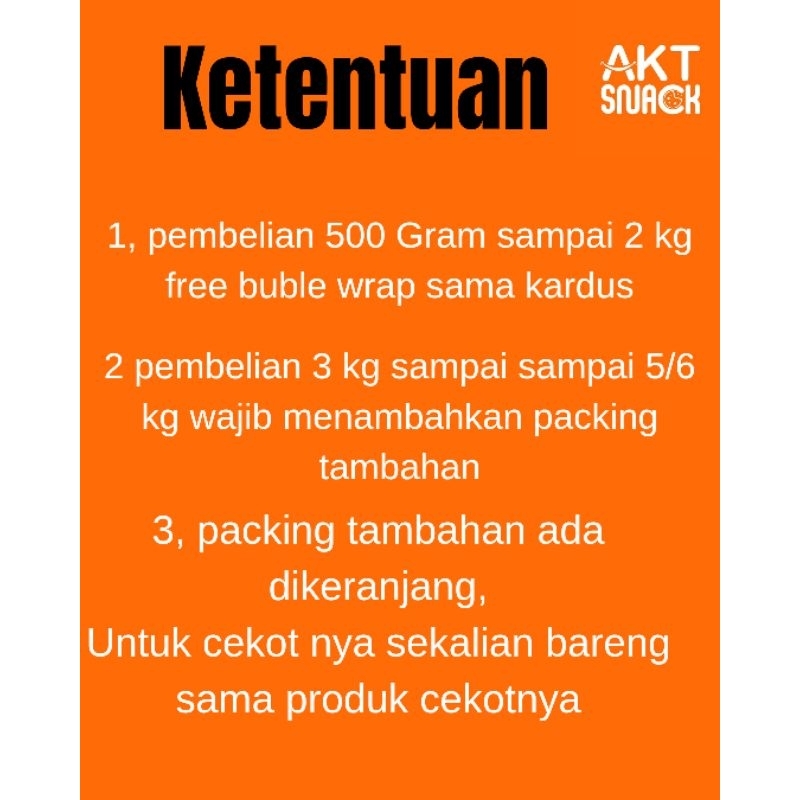 Ketentuan

AKT
SNACK

1, pembelian 500 Gram sampai 2 kg free buble wrap sama kardus

2 pembelian 3 kg sampai sampai 5/6 kg wajib menambahkan packing tambahan

3, packing tambahan ada dikeranjang,
Untuk cekot nya sekalian bareng sama produk cekotnya